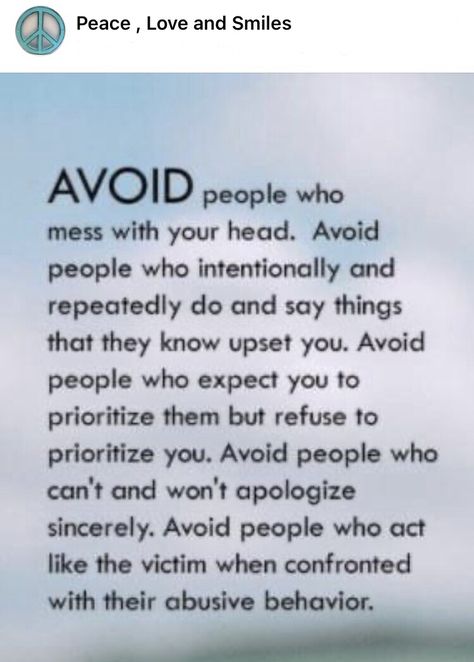 Peace , Love and Smiles

AVOID people who mess with your head. Avoid people who intentionally and repeatedly do and say things that they know upset you. Avoid people who expect you to prioritize them but refuse to prioritize you. Avoid people who can't and won't apologize sincerely. Avoid people who act like the victim when confronted with their abusive behavior.